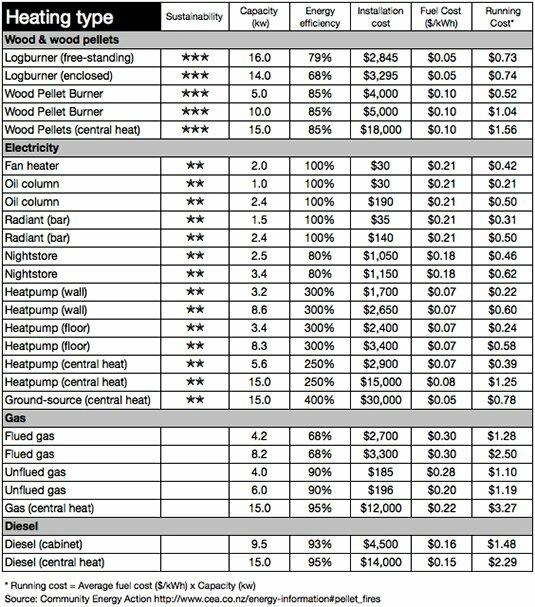 | Heating type | Sustainability | Capacity (kw) | Energy efficiency | Installation cost | Fuel Cost ($/kWh) | Running Cost* |
|---|---|---|---|---|---|---|
| **Wood & wood pellets** | | | | | | |
| Logburner (free-standing) | ★★★ | 16.0 | 79% | $2,845 | $0.05 | $0.73 |
| Logburner (enclosed) | ★★★ | 14.0 | 68% | $3,295 | $0.05 | $0.74 |
| Wood Pellet Burner | ★★★ | 5.0 | 85% | $4,000 | $0.10 | $0.52 |
| Wood Pellet Burner | ★★★ | 10.0 | 85% | $5,000 | $0.10 | $1.04 |
| Wood Pellets (central heat) | ★★★ | 15.0 | 85% | $18,000 | $0.10 | $1.56 |
| **Electricity** | | | | | | |
| Fan heater | ★★ | 2.0 | 100% | $30 | $0.21 | $0.42 |
| Oil column | ★★ | 1.0 | 100% | $30 | $0.21 | $0.21 |
| Oil column | ★★ | 2.4 | 100% | $190 | $0.21 | $0.50 |
| Radiant (bar) | ★★ | 1.5 | 100% | $35 | $0.21 | $0.31 |
| Radiant (bar) | ★★ | 2.4 | 100% | $140 | $0.21 | $0.50 |
| Nightstore | ★★ | 2.5 | 80% | $1,050 | $0.18 | $0.46 |
| Nightstore | ★★ | 3.4 | 80% | $1,150 | $0.18 | $0.62 |
| Heatpump (wall) | ★★ | 3.2 | 300% | $1,700 | $0.07 | $0.22 |
| Heatpump (wall) | ★★ | 8.6 | 300% | $2,650 | $0.07 | $0.60 |
| Heatpump (floor) | ★★ | 3.4 | 300% | $2,400 | $0.07 | $0.24 |
| Heatpump (floor) | ★★ | 8.3 | 300% | $3,400 | $0.07 | $0.58 |
| Heatpump (central heat) | ★★ | 5.6 | 250% | $2,900 | $0.07 | $0.39 |
| Heatpump (central heat) | ★★ | 15.0 | 250% | $15,000 | $0.08 | $1.25 |
| Ground-source (central heat) | ★★ | 15.0 | 400% | $30,000 | $0.05 | $0.78 |
| **Gas** | | | | | | |
| Flued gas | | 4.2 | 68% | $2,700 | $0.30 | $1.28 |
| Flued gas | | 8.2 | 68% | $3,300 | $0.30 | $2.50 |
| Unflued gas | | 4.0 | 90% | $185 | $0.28 | $1.10 |
| Unflued gas | | 6.0 | 90% | $196 | $0.20 | $1.19 |
| Gas (central heat) | | 15.0 | 95% | $12,000 | $0.22 | $3.27 |
| **Diesel** | | | | | | |
| Diesel (cabinet) | | 9.5 | 93% | $4,500 | $0.16 | $1.48 |
| Diesel (central heat) | | 15.0 | 95% | $14,000 | $0.15 | $2.29 |

* Running cost = Average fuel cost ($/kWh) x Capacity (kw)
Source: Community Energy Action http://www.cea.co.nz/energy-information#pellet_fires